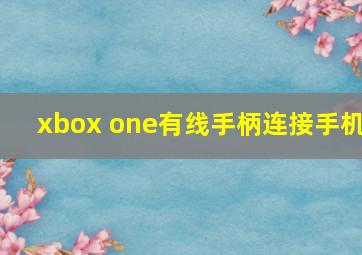 xbox one有线手柄连接手机